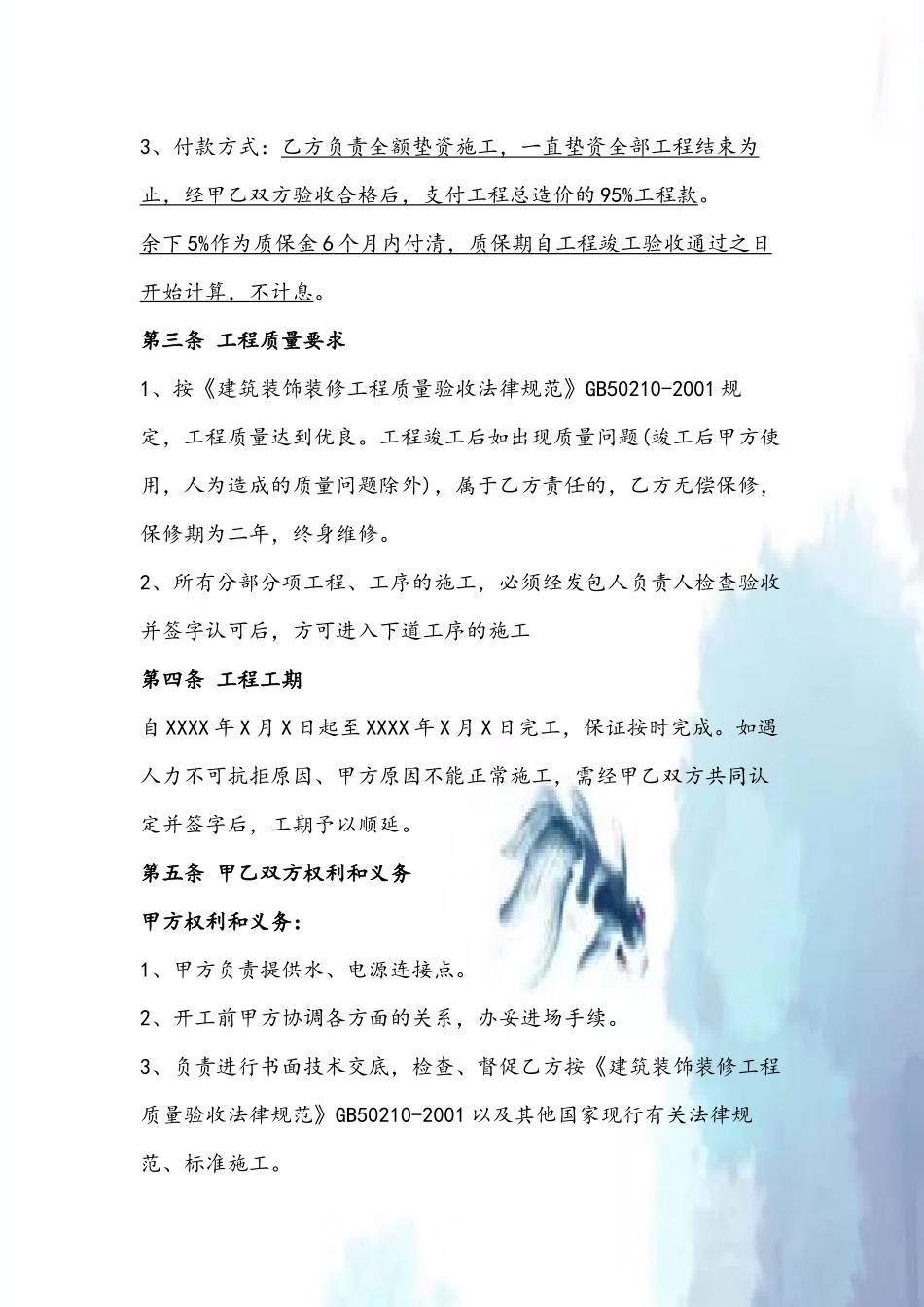 3、付款方式：乙方负责全额垫资施工，一直垫资全部工程结束为止，经甲乙双方验收合格后，支付工程总造价的95%工程款。
余下5%作为质保金6个月内付清，质保期自工程竣工验收通过之日开始计算，不计息。

第三条 工程质量要求

1、按《建筑装饰装修工程质量验收法律规范》GB50210-2001规定，工程质量达到优良。工程竣工后如出现质量问题(竣工后甲方使用，人为造成的质量问题除外)，属于乙方责任的，乙方无偿保修，保修期为二年，终身维修。

2、所有分部分项工程、工序的施工，必须经发包人负责人检查验收并签字认可后，方可进入下道工序的施工

第四条 工程工期

自XXXX年X月X日起至XXXX年X月X日完工，保证按时完成。如遇人力不可抗拒原因、甲方原因不能正常施工，需经甲乙双方共同认定并签字后，工期予以顺延。

第五条 甲乙双方权利和义务

甲方权利和义务：

1、甲方负责提供水、电源连接点。

2、开工前甲方协调各方面的关系，办妥进场手续。

3、负责进行书面技术交底，检查、督促乙方按《建筑装饰装修工程质量验收法律规范》GB50210-2001以及其他国家现行有关法律规范、标准施工。